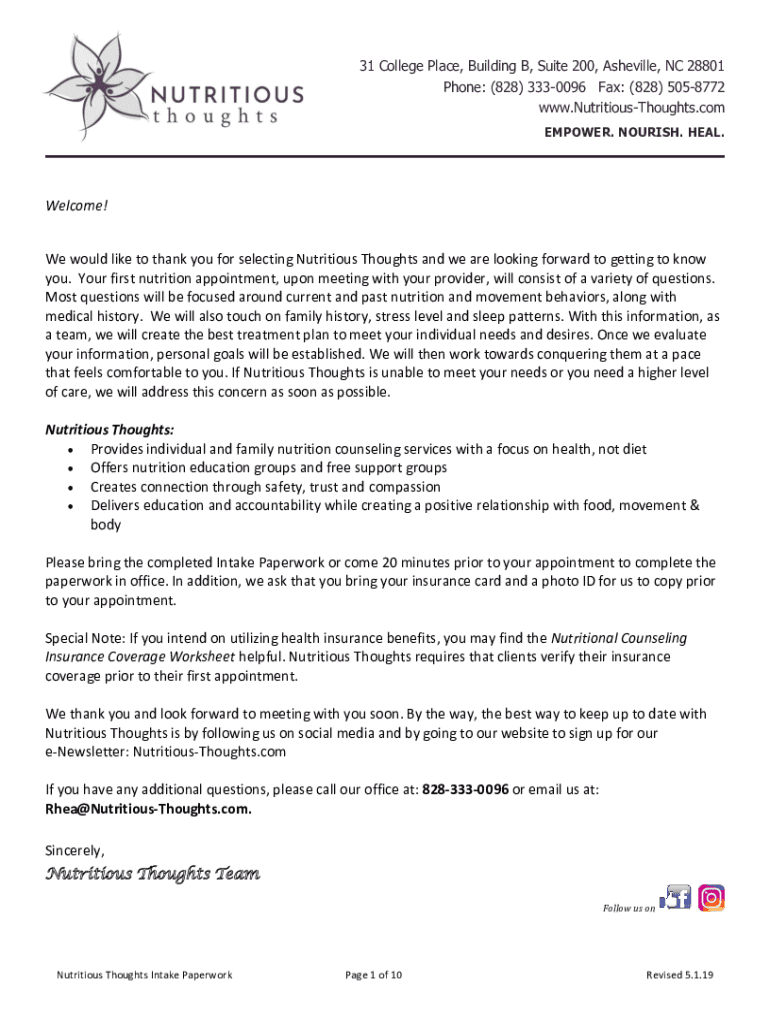 NUTRITIOUS thoughts

31 College Place, Building B, Suite 200, Asheville, NC 28801
Phone: (828) 333-0096 Fax: (828) 505-8772
www.Nutritious-Thoughts.com
EMPOWER. NOURISH. HEAL.

Welcome!

We would like to thank you for selecting Nutritious Thoughts and we are looking forward to getting to know you. Your first nutrition appointment, upon meeting with your provider, will consist of a variety of questions. Most questions will be focused around current and past nutrition and movement behaviors, along with medical history. We will also touch on family history, stress level and sleep patterns. With this information, as a team, we will create the best treatment plan to meet your individual needs and desires. Once we evaluate your information, personal goals will be established. We will then work towards conquering them at a pace that feels comfortable to you. If Nutritious Thoughts is unable to meet your needs or you need a higher level of care, we will address this concern as soon as possible.

Nutritious Thoughts:
• Provides individual and family nutrition counseling services with a focus on health, not diet
• Offers nutrition education groups and free support groups
• Creates connection through safety, trust and compassion
• Delivers education and accountability while creating a positive relationship with food, movement & body

Please bring the completed Intake Paperwork or come 20 minutes prior to your appointment to complete the paperwork in office. In addition, we ask that you bring your insurance card and a photo ID for us to copy prior to your appointment.

Special Note: If you intend on utilizing health insurance benefits, you may find the Nutritional Counseling Insurance Coverage Worksheet helpful. Nutritious Thoughts requires that clients verify their insurance coverage prior to their first appointment.

We thank you and look forward to meeting with you soon. By the way, the best way to keep up to date with Nutritious Thoughts is by following us on social media and by going to our website to sign up for our e-Newsletter: Nutritious-Thoughts.com

If you have any additional questions, please call our office at: 828-333-0096 or email us at: Rhea@Nutritious-Thoughts.com.

Sincerely,

Nutritious Thoughts Team

Follow us on

Nutritious Thoughts Intake Paperwork
Page 1 of 10
Revised 5.1.19